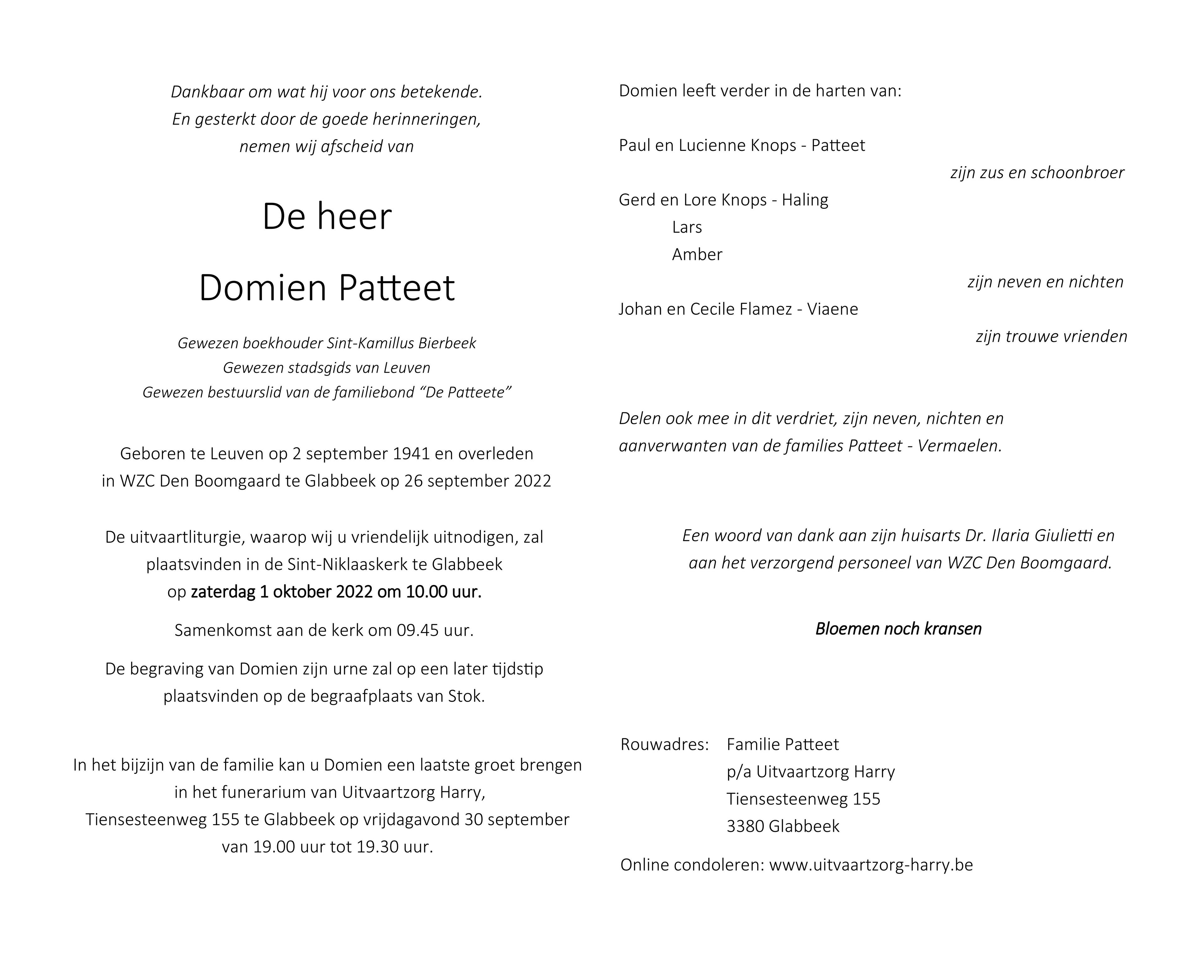 Dankbaar om wat hij voor ons betekende.
En gesterkt door de goede herinneringen,
nemen wij afscheid van

De heer

Domien Patteet

Gewezen boekhouder Sint-Kamillus Bierbeek
Gewezen stadsgids van Leuven
Gewezen bestuurslid van de familiebond “De Patteete”

Geboren te Leuven op 2 september 1941 en overleden in WZC Den Boomgaard te Glabbeek op 26 september 2022

De uitvaartliturgie, waarop wij u vriendelijk uitnodigen, zal plaatsvinden in de Sint-Niklaaskerk te Glabbeek op zaterdag 1 oktober 2022 om 10.00 uur.

Samenkomst aan de kerk om 09.45 uur.

De begraving van Domien zijn urne zal op een later tijdstip plaatsvinden op de begraafplaats van Stok.

In het bijzijn van de familie kan u Domien een laatste groet brengen in het funerarium van Uitvaartzorg Harry, Tiensesteenweg 155 te Glabbeek op vrijdagavond 30 september van 19.00 uur tot 19.30 uur.

Domien leeft verder in de harten van:

Paul en Lucienne Knops - Patteet
zijn zus en schoonbroer

Gerd en Lore Knops - Haling
Lars
Amber
zijn neven en nichten

Johan en Cecile Flamez - Viaene
zijn trouwe vrienden

Delen ook mee in dit verdriet, zijn neven, nichten en aanverwanten van de families Patteet - Vermaelen.

Een woord van dank aan zijn huisarts Dr. Ilaria Giulietti en aan het verzorgend personeel van WZC Den Boomgaard.

Bloemen noch kransen

Rouwadres: Familie Patteet
p/a Uitvaartzorg Harry
Tiensesteenweg 155
3380 Glabbeek

Online condoleren: www.uitvaartzorg-harry.be